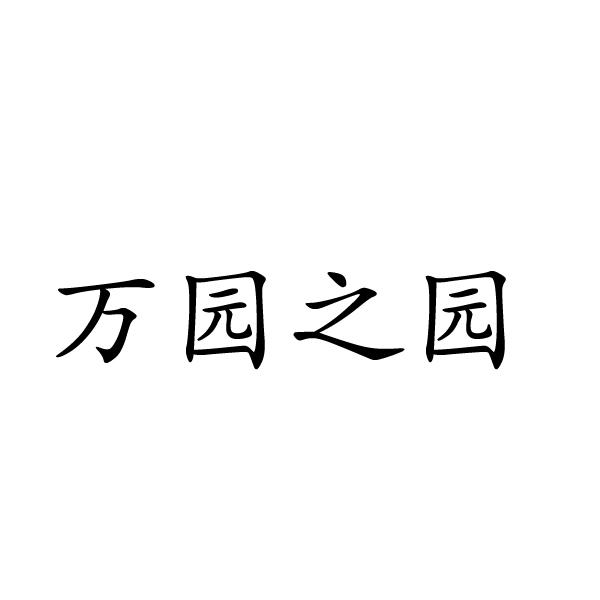 万园之园